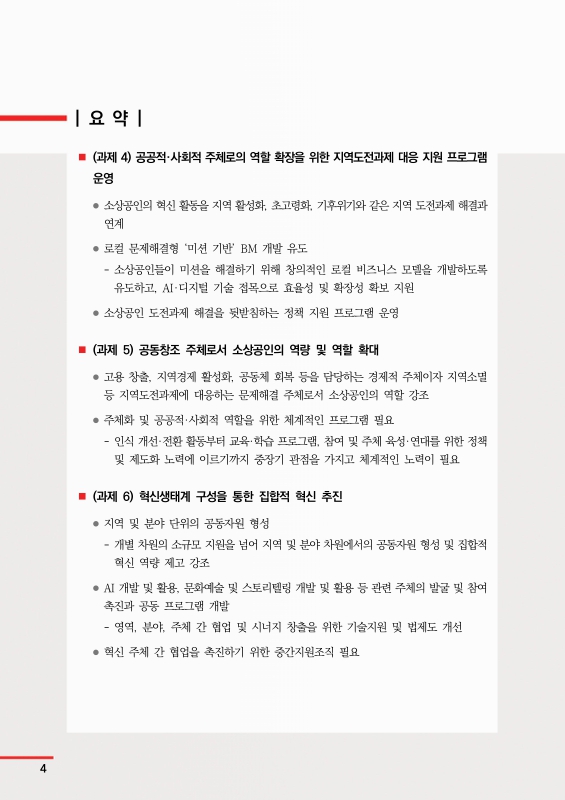 | 요 약 |

■ (과제 4) 공공적·사회적 주체로의 역할 확장을 위한 지역도전과제 대응 지원 프로그램 운영

● 소상공인의 혁신 활동을 지역 활성화, 초고령화, 기후위기와 같은 지역 도전과제 해결과 연계

● 로컬 문제해결형 '미션 기반' BM 개발 유도

- 소상공인들이 미션을 해결하기 위해 창의적인 로컬 비즈니스 모델을 개발하도록 유도하고, AI·디지털 기술 접목으로 효율성 및 확장성 확보 지원

● 소상공인 도전과제 해결을 뒷받침하는 정책 지원 프로그램 운영

■ (과제 5) 공동창조 주체로서 소상공인의 역량 및 역할 확대

● 고용 창출, 지역경제 활성화, 공동체 회복 등을 담당하는 경제적 주체이자 지역소멸 등 지역도전과제에 대응하는 문제해결 주체로서 소상공인의 역할 강조

● 주체화 및 공공적·사회적 역할을 위한 체계적인 프로그램 필요

- 인식 개선·전환 활동부터 교육·학습 프로그램, 참여 및 주체 육성·연대를 위한 정책 및 제도화 노력에 이르기까지 중장기 관점을 가지고 체계적인 노력이 필요

■ (과제 6) 혁신생태계 구성을 통한 집합적 혁신 추진

● 지역 및 분야 단위의 공동자원 형성

- 개별 차원의 소규모 지원을 넘어 지역 및 분야 차원에서의 공동자원 형성 및 집합적 혁신 역량 제고 강조

● AI 개발 및 활용, 문화예술 및 스토리텔링 개발 및 활용 등 관련 주체의 발굴 및 참여 촉진과 공동 프로그램 개발

- 영역, 분야, 주체 간 협업 및 시너지 창출을 위한 기술지원 및 법제도 개선

● 혁신 주체 간 협업을 촉진하기 위한 중간지원조직 필요

4